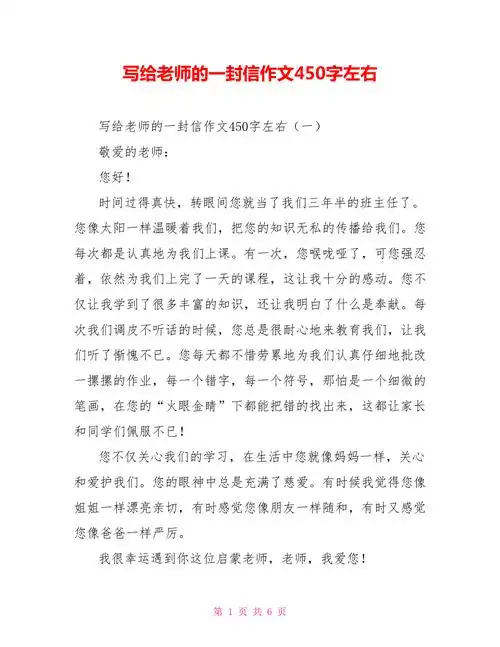 写给老师的一封信作文450字左右

写给老师的一封信作文450字左右（一）

敬爱的老师：

您好！

时间过得真快，转眼间您就当了我们三年半的班主任了。您像太阳一样温暖着我们，把您的知识无私的传播给我们。您每次都是认真地为我们上课。有一次，您喉咙哑了，可您强忍着，依然为我们上完了一天的课程，这让我十分的感动。您不仅让我学到了很多丰富的知识，还让我明白了什么是奉献。每次我们调皮不听话的时候，您总是很耐心地来教育我们，让我们听了惭愧不已。您每天都不惜劳累地为我们认真仔细地批改一摞摞的作业，每一个错字，每一个符号，那怕是一个细微的笔画，在您的“火眼金睛”下都能把错的找出来，这都让家长和同学们佩服不已！

您不仅关心我们的学习，在生活中您就像妈妈一样，关心和爱护我们。您的眼神中总是充满了慈爱。有时候我觉得您像姐姐一样漂亮亲切，有时感觉您像朋友一样随和，有时又感觉您像爸爸一样严厉。

我很幸运遇到你这位启蒙老师，老师，我爱您！

第 1 页 共 6 页